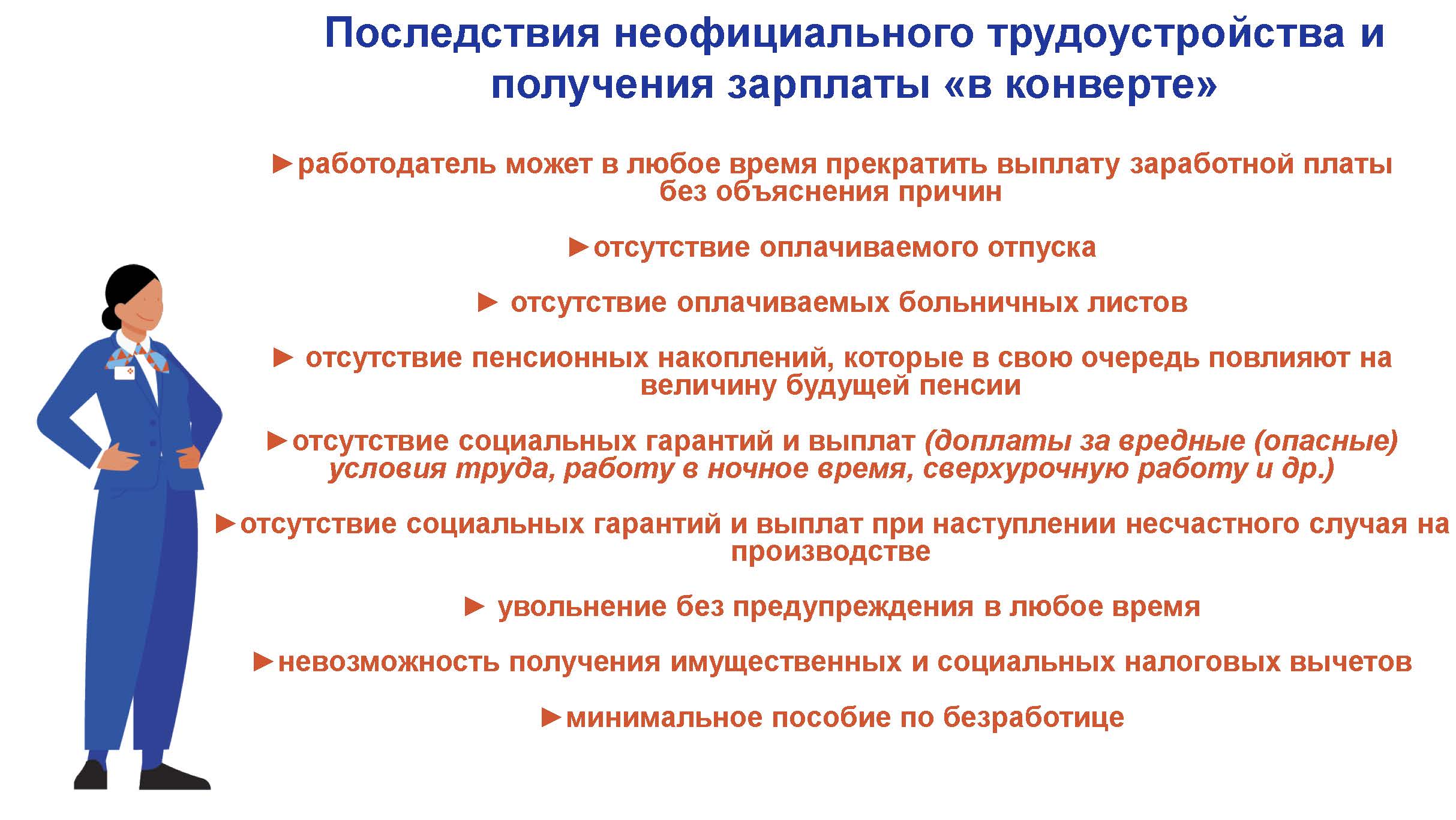 Последствия неофициального трудоустройства и получения зарплаты «в конверте»

►работодатель может в любое время прекратить выплату заработной платы без объяснения причин

►отсутствие оплачиваемого отпуска

► отсутствие оплачиваемых больничных листов

► отсутствие пенсионных накоплений, которые в свою очередь повлияют на величину будущей пенсии

►отсутствие социальных гарантий и выплат (доплаты за вредные (опасные) условия труда, работу в ночное время, сверхурочную работу и др.)

►отсутствие социальных гарантий и выплат при наступлении несчастного случая на производстве

► увольнение без предупреждения в любое время

►невозможность получения имущественных и социальных налоговых вычетов

►минимальное пособие по безработице